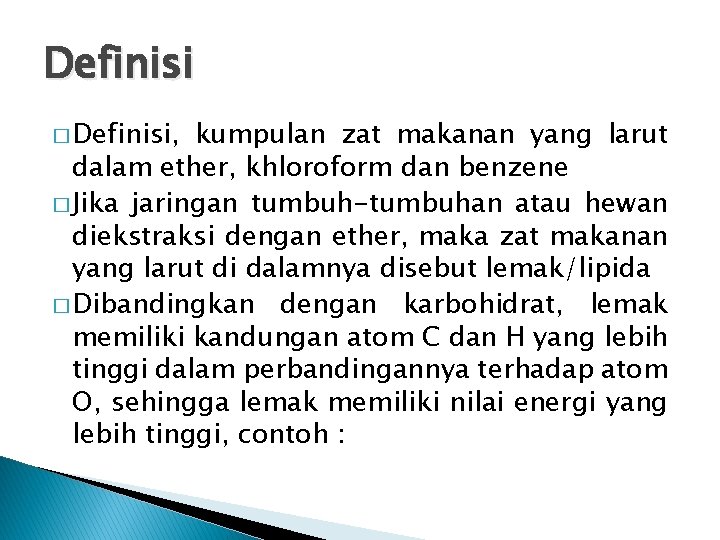 Definisi

□ Definisi, kumpulan zat makanan yang larut dalam ether, khloroform dan benzene

□ Jika jaringan tumbuh-tumbuhan atau hewan diekstraksi dengan ether, maka zat makanan yang larut di dalamnya disebut lemak/lipida

□ Dibandingkan dengan karbohidrat, lemak memiliki kandungan atom C dan H yang lebih tinggi dalam perbandingannya terhadap atom O, sehingga lemak memiliki nilai energi yang lebih tinggi, contoh :